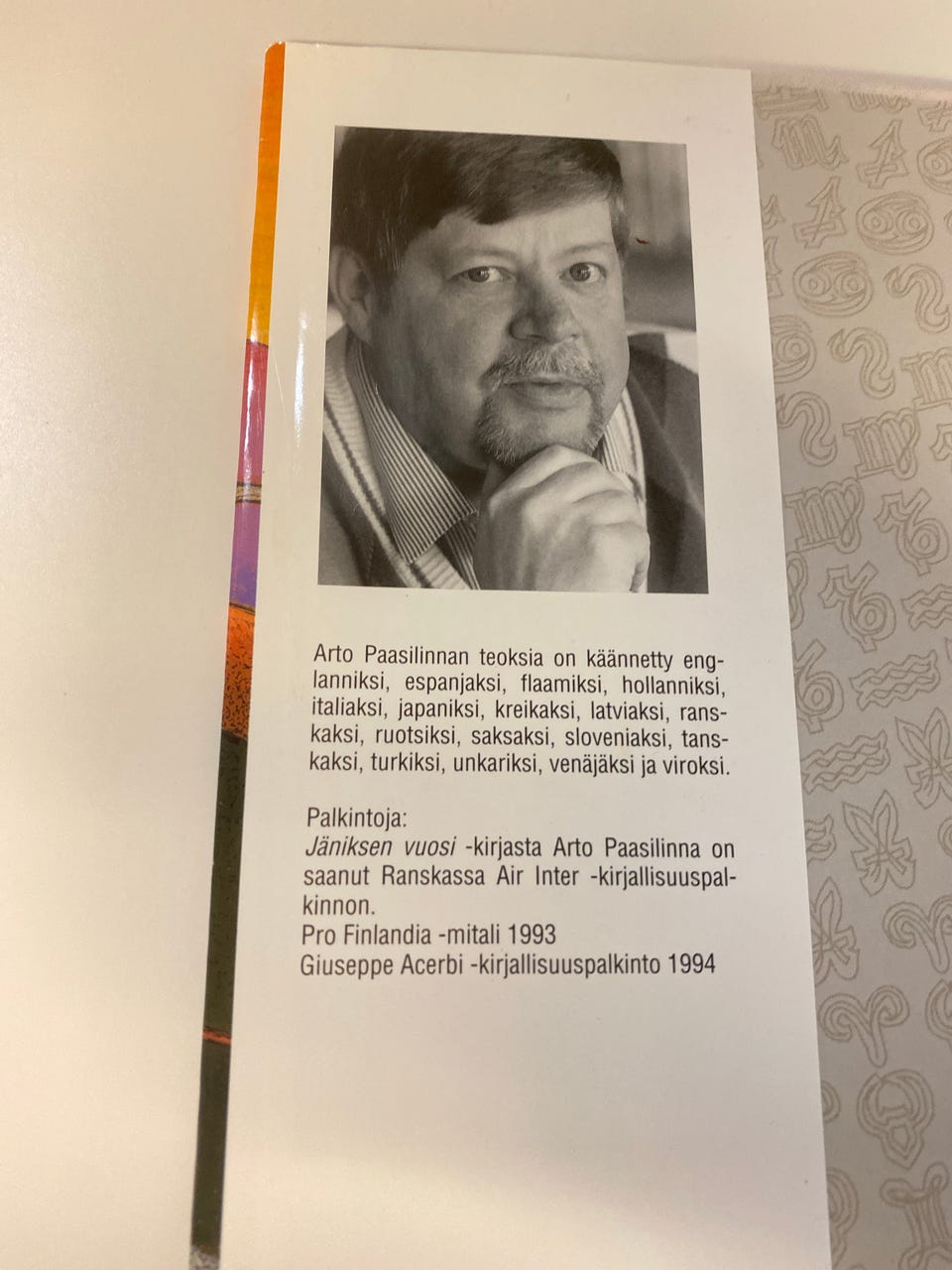 Arto Paasilinnan teoksia on käännetty englanniksi, espanjaksi, flaamiksi, hollanniksi, italiaksi, japaniksi, kreikaksi, latviaksi, ranskaksi, ruotsiksi, saksaksi, sloveniaksi, tanskaksi, turkiksi, unkariksi, venäjäksi ja viroksi.

Palkintoja:
Jäniksen vuosi -kirjasta Arto Paasilinna on saanut Ranskassa Air Inter -kirjallisuuspalkinnon.
Pro Finlandia -mitali 1993
Giuseppe Acerbi -kirjallisuuspalkinto 1994